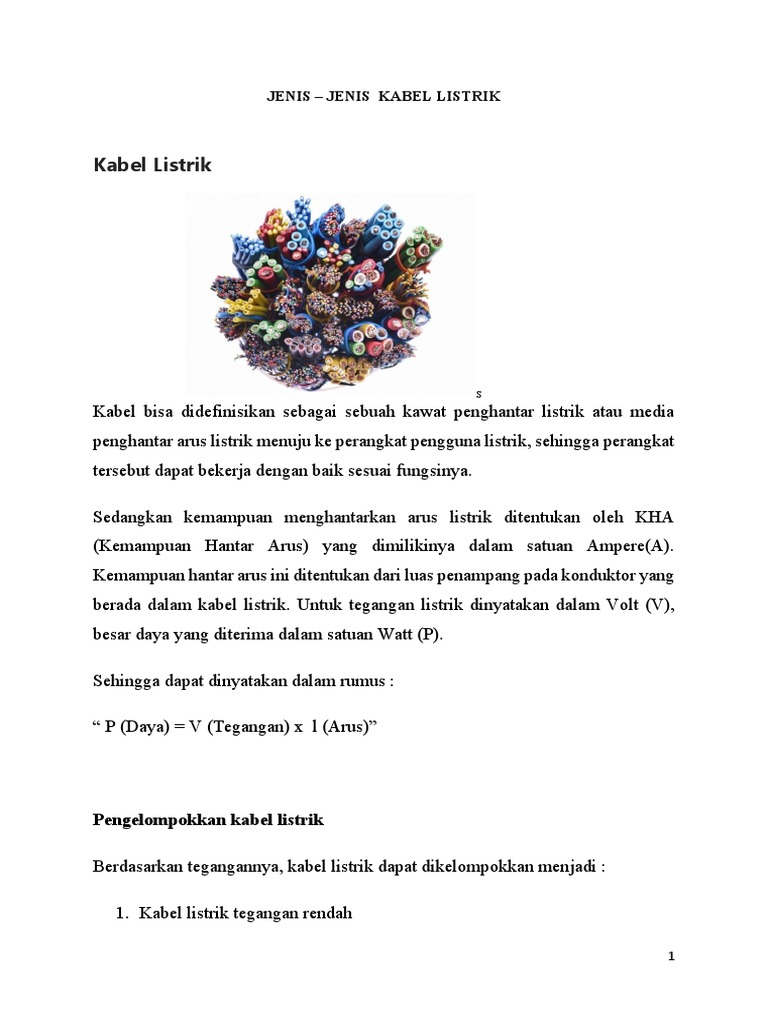 JENIS – JENIS KABEL LISTRIK

Kabel Listrik

s

Kabel bisa didefinisikan sebagai sebuah kawat penghantar listrik atau media penghantar arus listrik menuju ke perangkat pengguna listrik, sehingga perangkat tersebut dapat bekerja dengan baik sesuai fungsinya.

Sedangkan kemampuan menghantarkan arus listrik ditentukan oleh KHA (Kemampuan Hantar Arus) yang dimilikinya dalam satuan Ampere(A). Kemampuan hantar arus ini ditentukan dari luas penampang pada konduktor yang berada dalam kabel listrik. Untuk tegangan listrik dinyatakan dalam Volt (V), besar daya yang diterima dalam satuan Watt (P).

Sehingga dapat dinyatakan dalam rumus :

“ P (Daya) = V (Tegangan) x l (Arus)”

Pengelompokkan kabel listrik

Berdasarkan tegangannya, kabel listrik dapat dikelompokkan menjadi :

1. Kabel listrik tegangan rendah

1